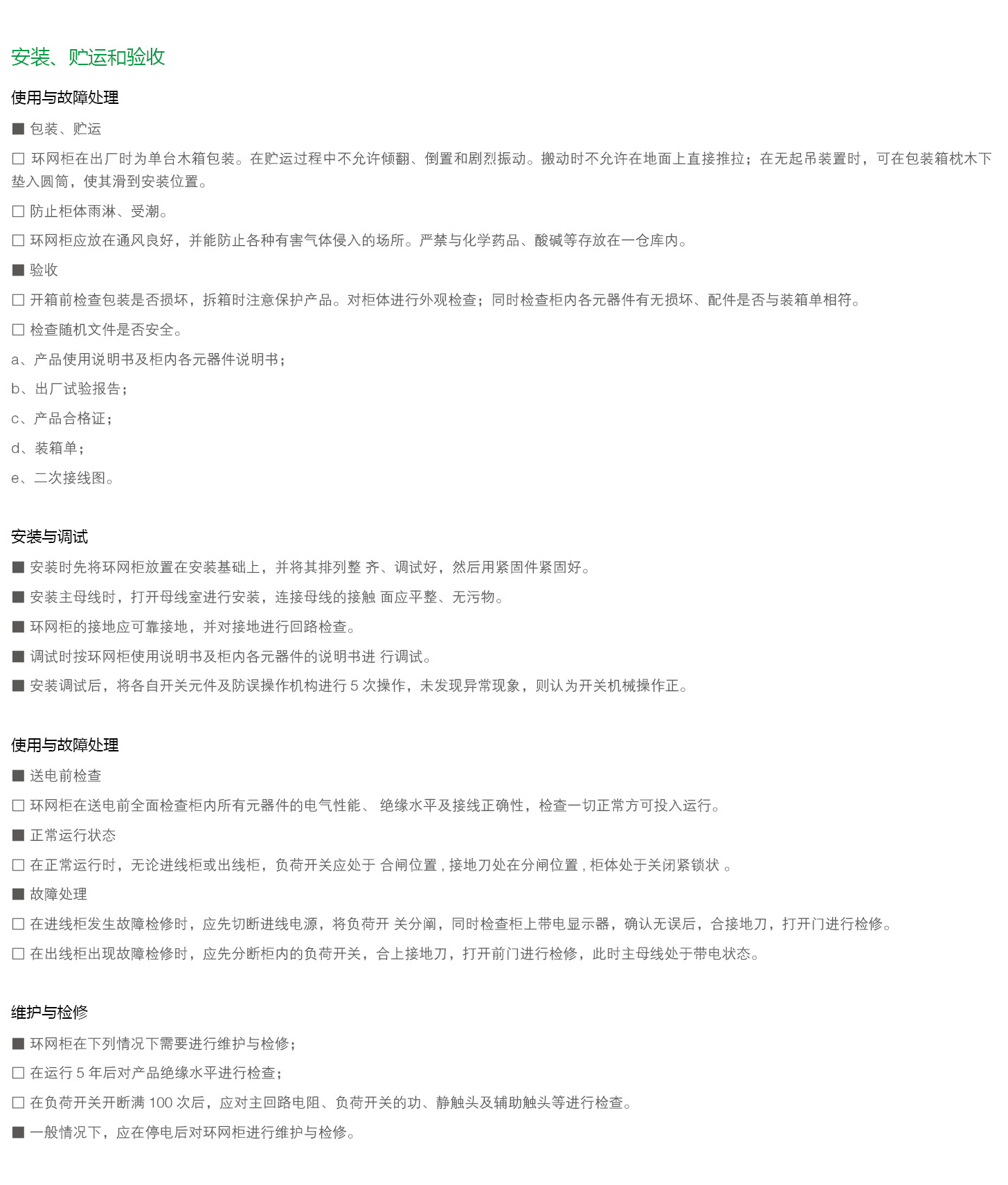 安装、贮运和验收

使用与故障处理

■ 包装、贮运

□ 环网柜在出厂时为单台木箱包装。在贮运过程中不允许倾翻、倒置和剧烈振动。搬动时不允许在地面上直接推拉；在无起吊装置时，可在包装箱枕木下垫入圆筒，使其滑到安装位置。

□ 防止柜体雨淋、受潮。

□ 环网柜应放在通风良好，并能防止各种有害气体侵入的场所。严禁与化学药品、酸碱等存放在一仓库内。

■ 验收

□ 开箱前检查包装是否损坏，拆箱时注意保护产品。对柜体进行外观检查；同时检查柜内各元器件有无损坏、配件是否与装箱单相符。

□ 检查随机文件是否安全。

a、产品使用说明书及柜内各元器件说明书；

b、出厂试验报告；

c、产品合格证；

d、装箱单；

e、二次接线图。

安装与调试

■ 安装时先将环网柜放置在安装基础上，并将其排列整 齐、调试好，然后用紧固件紧固好。

■ 安装主母线时，打开母线室进行安装，连接母线的接触 面应平整、无污物。

■ 环网柜的接地应可靠接地，并对接地进行回路检查。

■ 调试时按环网柜使用说明书及柜内各元器件的说明书进 行调试。

■ 安装调试后，将各自开关元件及防误操作机构进行 5 次操作，未发现异常现象，则认为开关机械操作正。

使用与故障处理

■ 送电前检查

□ 环网柜在送电前全面检查柜内所有元器件的电气性能、 绝缘水平及接线正确性，检查一切正常方可投入运行。

■ 正常运行状态

□ 在正常运行时，无论进线柜或出线柜，负荷开关应处于 合闸位置 , 接地刀处在分闸位置 , 柜体处于关闭紧锁状 。

■ 故障处理

□ 在进线柜发生故障检修时，应先切断进线电源，将负荷开 关分闸，同时检查柜上带电显示器，确认无误后，合接地刀，打开门进行检修。

□ 在出线柜出现故障检修时，应先分断柜内的负荷开关，合上接地刀，打开前门进行检修，此时主母线处于带电状态。

维护与检修

■ 环网柜在下列情况下需要进行维护与检修；

□ 在运行 5 年后对产品绝缘水平进行检查；

□ 在负荷开关开断满 100 次后，应对主回路电阻、负荷开关的功、静触头及辅助触头等进行检查。

■ 一般情况下，应在停电后对环网柜进行维护与检修。